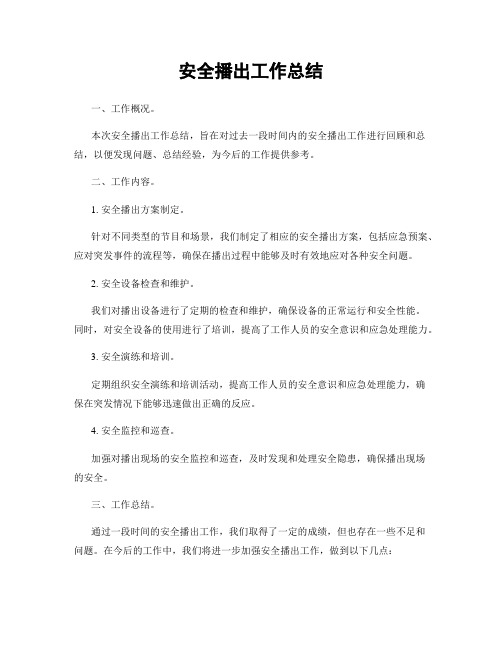 安全播出工作总结

一、工作概况。

本次安全播出工作总结，旨在对过去一段时间内的安全播出工作进行回顾和总结，以便发现问题、总结经验，为今后的工作提供参考。

二、工作内容。

1. 安全播出方案制定。

针对不同类型的节目和场景，我们制定了相应的安全播出方案，包括应急预案、应对突发事件的流程等，确保在播出过程中能够及时有效地应对各种安全问题。

2. 安全设备检查和维护。

我们对播出设备进行了定期的检查和维护，确保设备的正常运行和安全性能。同时，对安全设备的使用进行了培训，提高了工作人员的安全意识和应急处理能力。

3. 安全演练和培训。

定期组织安全演练和培训活动，提高工作人员的安全意识和应急处理能力，确保在突发情况下能够迅速做出正确的反应。

4. 安全监控和巡查。

加强对播出现场的安全监控和巡查，及时发现和处理安全隐患，确保播出现场的安全。

三、工作总结。

通过一段时间的安全播出工作，我们取得了一定的成绩，但也存在一些不足和问题。在今后的工作中，我们将进一步加强安全播出工作，做到以下几点：